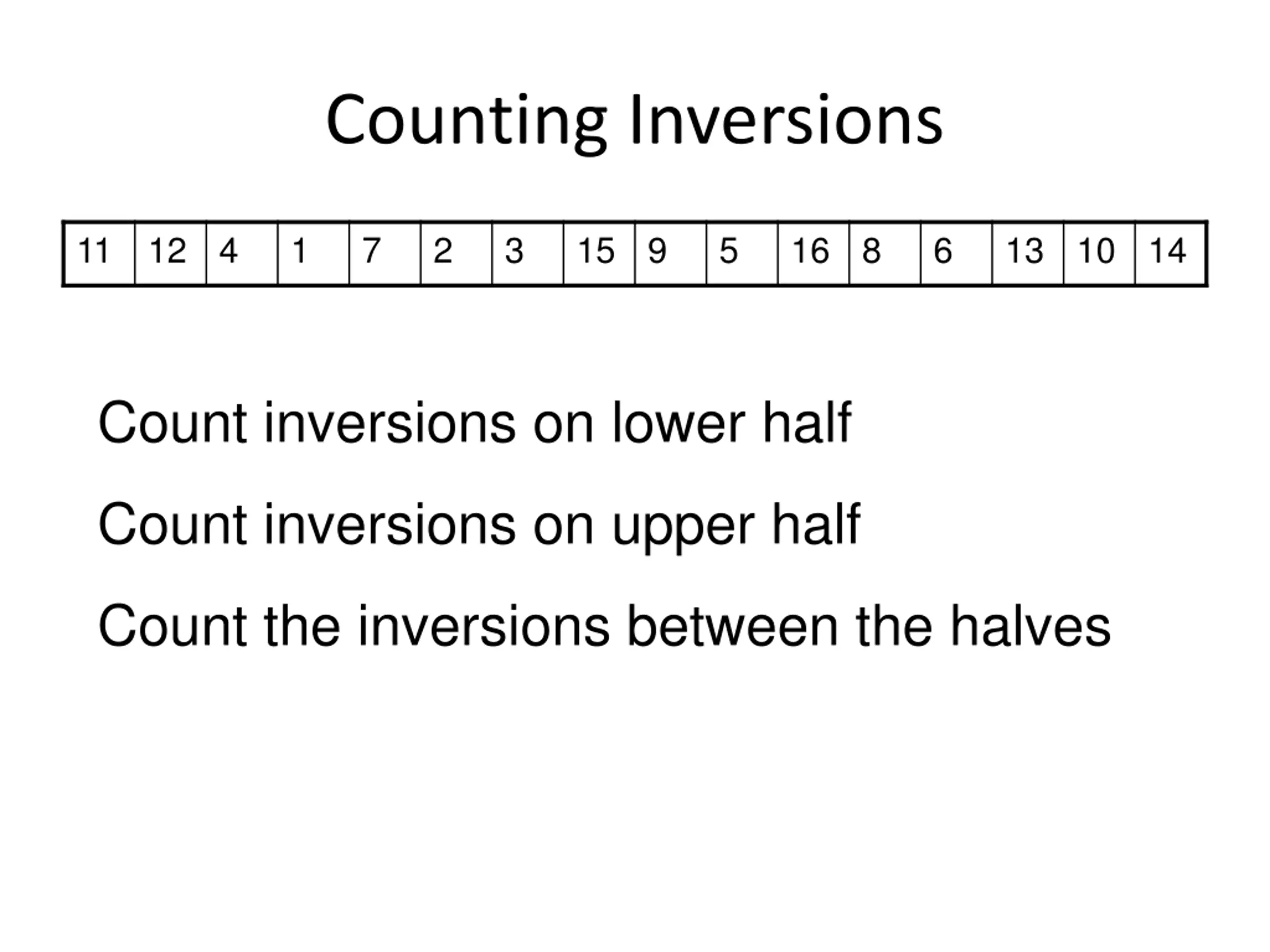 Counting Inversions

| 11 | 12 | 4 | 1 | 7 | 2 | 3 | 15 | 9 | 5 | 16 | 8 | 6 | 13 | 10 | 14 |
|---|---|---|---|---|---|---|---|---|---|---|---|---|---|---|---|

Count inversions on lower half

Count inversions on upper half

Count the inversions between the halves